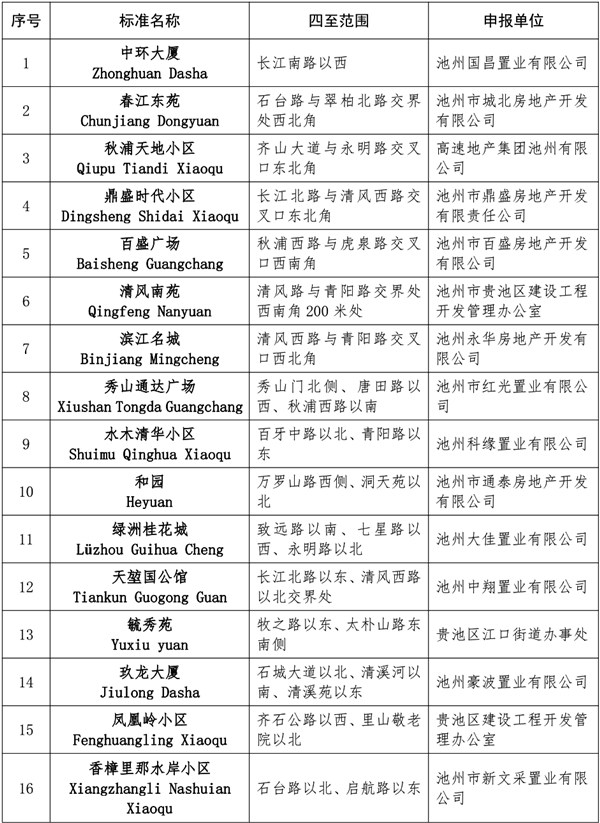 | 序号 | 标准名称 | 四至范围 | 申报单位 |
|---|---|---|---|
| 1 | 中环大厦 Zhonghuan Dasha | 长江南路以西 | 池州国昌置业有限公司 |
| 2 | 春江东苑 Chunjiang Dongyuan | 石台路与翠柏北路交界处西北角 | 池州市城北房地产开发有限公司 |
| 3 | 秋浦天地小区 Qiupu Tiandi Xiaoqu | 齐山大道与永明路交叉口东北角 | 高速地产集团池州有限公司 |
| 4 | 鼎盛时代小区 Dingsheng Shidai Xiaoqu | 长江北路与清风西路交叉口东北角 | 池州市鼎盛房地产开发有限责任公司 |
| 5 | 百盛广场 Baisheng Guangchang | 秋浦西路与虎泉路交叉口西南角 | 池州市百盛房地产开发有限公司 |
| 6 | 清风南苑 Qingfeng Nanyuan | 清风路与青阳路交界处西南角 200 米处 | 池州市贵池区建设工程开发管理办公室 |
| 7 | 滨江名城 Binjiang Mingcheng | 清风西路与青阳路交叉口西北角 | 池州永华房地产开发有限公司 |
| 8 | 秀山通达广场 Xiushan Tongda Guangchang | 秀山门北侧、唐田路以西、秋浦西路以南 | 池州市红光置业有限公司 |
| 9 | 水木清华小区 Shuimu Qinghua Xiaoqu | 百牙中路以北、青阳路以东 | 池州科缘置业有限公司 |
| 10 | 和园 Heyuan | 万罗山路西侧、洞天苑以北 | 池州市通泰房地产开发有限公司 |
| 11 | 绿洲桂花城 Lüzhou Guihua Cheng | 致远路以南、七星路以西、永明路以北 | 池州大佳置业有限公司 |
| 12 | 天堃国公馆 Tiankun Guogong Guan | 长江北路以东、清风西路以北交界处 | 池州中翔置业有限公司 |
| 13 | 毓秀苑 Yuxiu yuan | 牧之路以东、太朴山路东南侧 | 贵池区江口街道办事处 |
| 14 | 玖龙大厦 Jiulong Dasha | 石城大道以北、清溪河以南、清溪苑以东 | 池州豪波置业有限公司 |
| 15 | 凤凰岭小区 Fenghuangling Xiaoqu | 齐石公路以西、里山敬老院以北 | 贵池区建设工程开发管理办公室 |
| 16 | 香樟里那水岸小区 Xiangzhangli Nashuian Xiaoqu | 石台路以北、启航路以东 | 池州市新文采置业有限公司 |